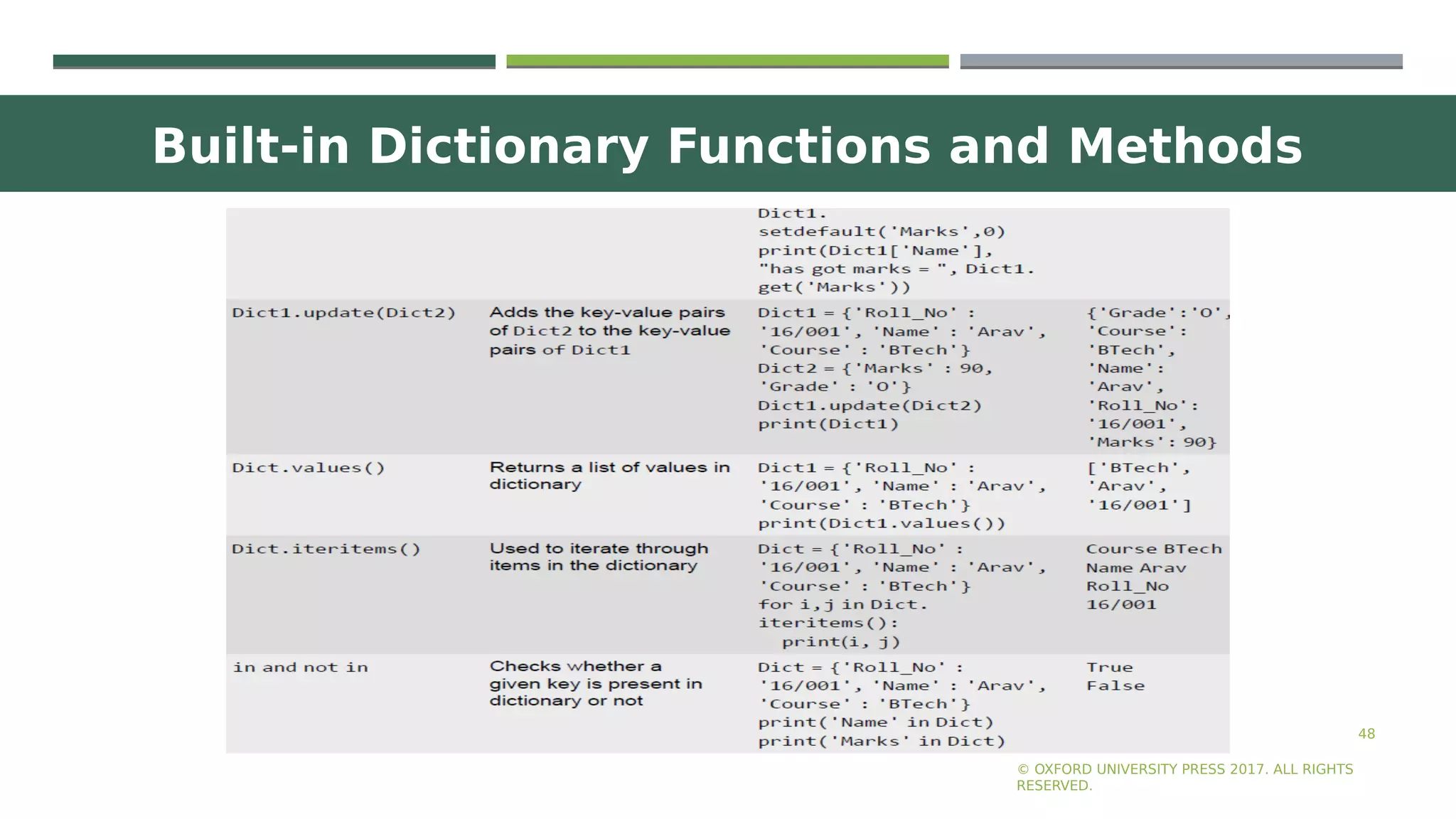 Built-in Dictionary Functions and Methods

| | | | |
|---|---|---|---|
| | | Dict1. setdefault('Marks',0) print(Dict1['Name'], "has got marks = ", Dict1. get('Marks')) | |
| Dict1.update(Dict2) | Adds the key-value pairs of Dict2 to the key-value pairs of Dict1 | Dict1 = {'Roll_No' : '16/001', 'Name' : 'Arav', 'Course' : 'BTech'} Dict2 = {'Marks' : 90, 'Grade' : 'O'} Dict1.update(Dict2) print(Dict1) | {'Grade':'O', 'Course': 'BTech', 'Name': 'Arav', 'Roll_No': '16/001', 'Marks': 90} |
| Dict.values() | Returns a list of values in dictionary | Dict1 = {'Roll_No' : '16/001', 'Name' : 'Arav', 'Course' : 'BTech'} print(Dict1.values()) | ['BTech', 'Arav', '16/001'] |
| Dict.iteritems() | Used to iterate through items in the dictionary | Dict = {'Roll_No' : '16/001', 'Name' : 'Arav', 'Course' : 'BTech'} for i,j in Dict. iteritems(): print(i, j) | Course BTech Name Arav Roll_No 16/001 |
| in and not in | Checks whether a given key is present in dictionary or not | Dict = {'Roll_No' : '16/001', 'Name' : 'Arav', 'Course' : 'BTech'} print('Name' in Dict) print('Marks' in Dict) | True False |

48

© OXFORD UNIVERSITY PRESS 2017. ALL RIGHTS RESERVED.